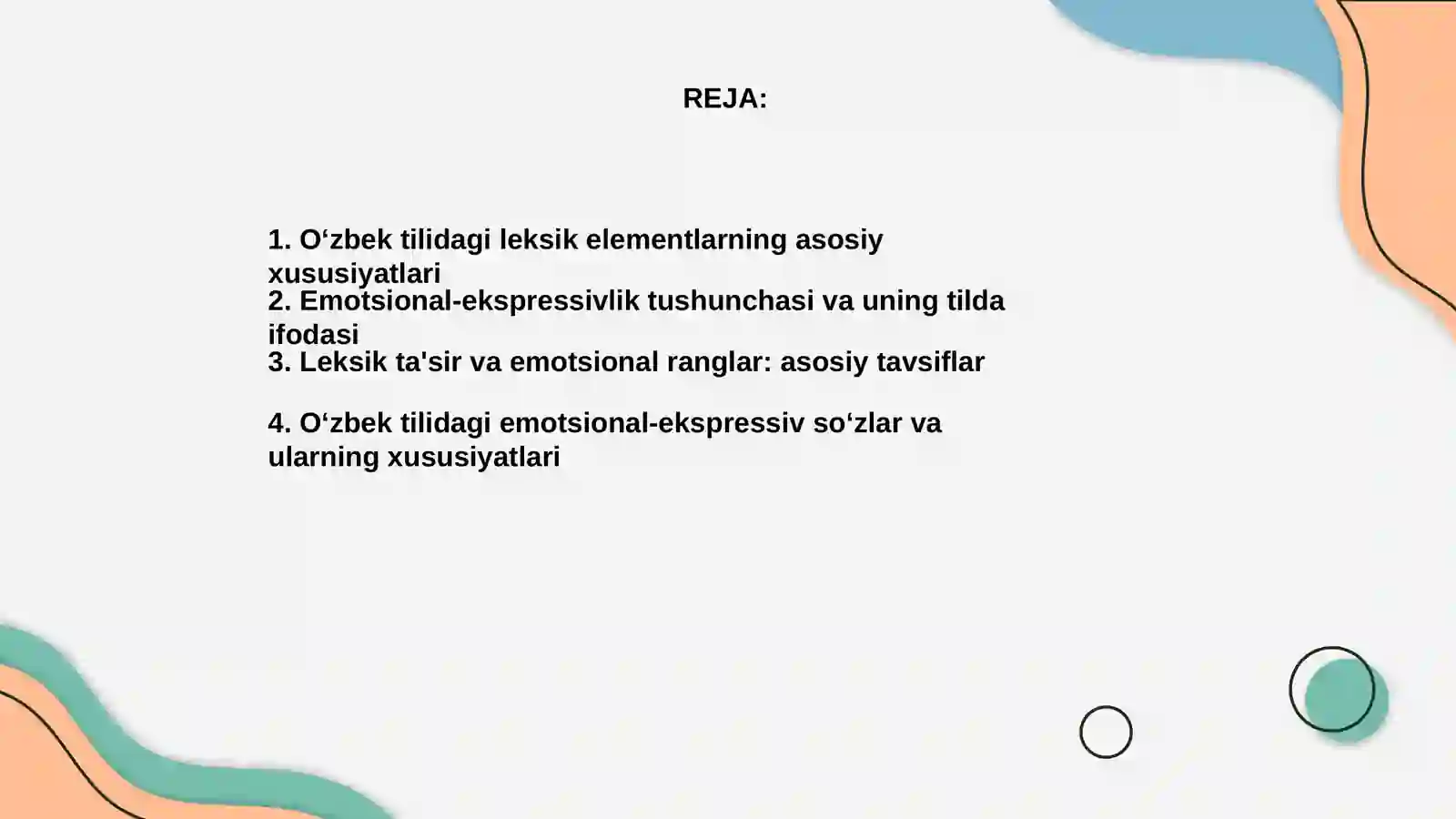 REJA:

1. O‘zbek tilidagi leksik elementlarning asosiy xususiyatlari
2. Emotsional-ekspressivlik tushunchasi va uning tilda ifodasi
3. Leksik ta'sir va emotsional ranglar: asosiy tavsiflar

4. O‘zbek tilidagi emotsional-ekspressiv so‘zlar va ularning xususiyatlari